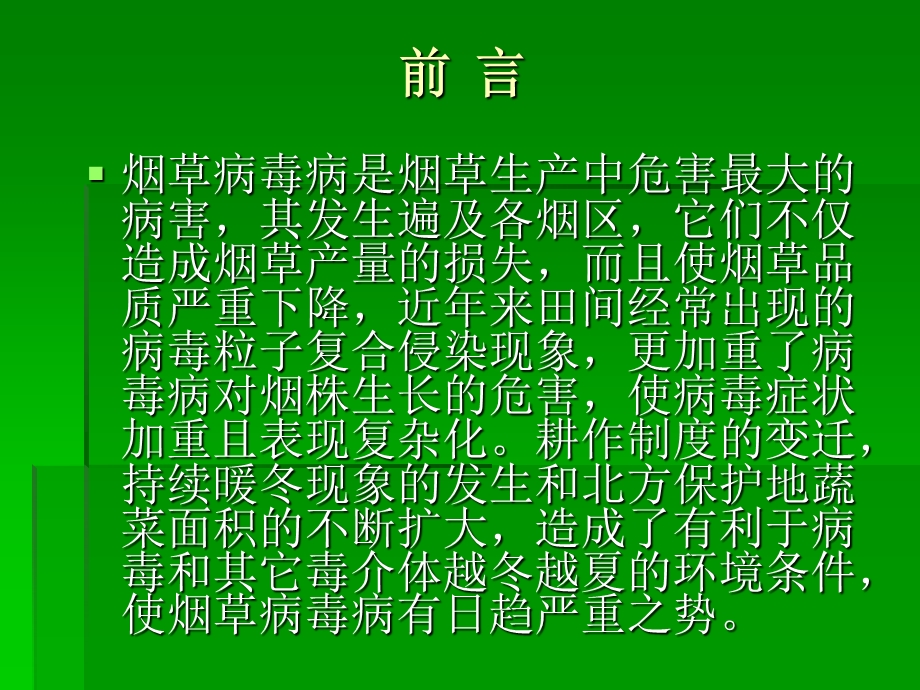 前 言

烟草病毒病是烟草生产中危害最大的病害，其发生遍及各烟区，它们不仅造成烟草产量的损失，而且使烟草品质严重下降，近年来田间经常出现的病毒粒子复合侵染现象，更加重了病毒病对烟株生长的危害，使病毒症状加重且表现复杂化。耕作制度的变迁，持续暖冬现象的发生和北方保护地蔬菜面积的不断扩大，造成了有利于病毒和其它毒介体越冬越夏的环境条件，使烟草病毒病有日趋严重之势。